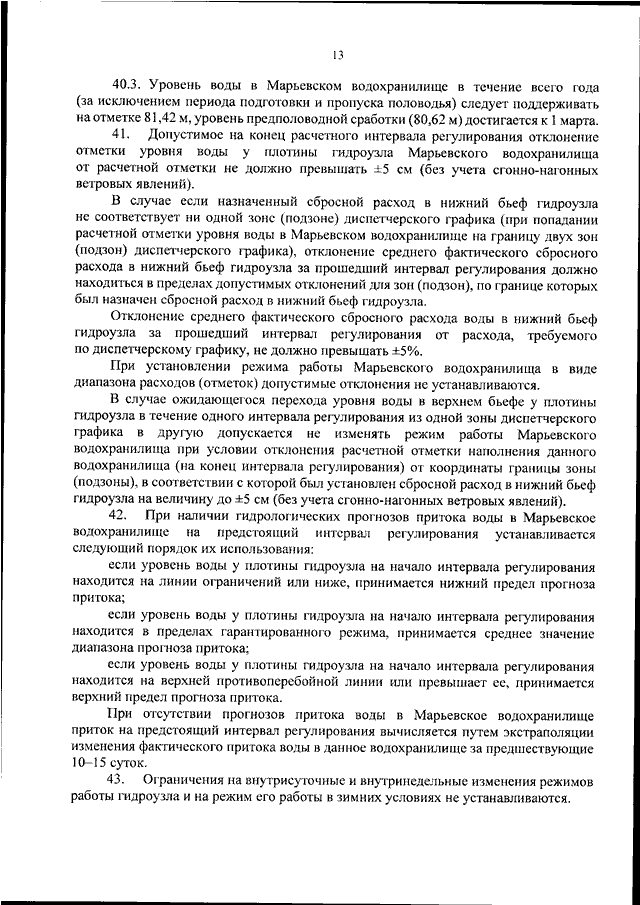 13

40.3. Уровень воды в Марьевском водохранилище в течение всего года (за исключением периода подготовки и пропуска половодья) следует поддерживать на отметке 81,42 м, уровень предполоводной сработки (80,62 м) достигается к 1 марта.

41. Допустимое на конец расчетного интервала регулирования отклонение отметки уровня воды у плотины гидроузла Марьевского водохранилища от расчетной отметки не должно превышать ±5 см (без учета сгонно-нагонных ветровых явлений).

В случае если назначенный сбросной расход в нижний бьеф гидроузла не соответствует ни одной зоне (подзоне) диспетчерского графика (при попадании расчетной отметки уровня воды в Марьевском водохранилище на границу двух зон (подзон) диспетчерского графика), отклонение среднего фактического сбросного расхода в нижний бьеф гидроузла за прошедший интервал регулирования должно находиться в пределах допустимых отклонений для зон (подзон), по границе которых был назначен сбросной расход в нижний бьеф гидроузла.

Отклонение среднего фактического сбросного расхода воды в нижний бьеф гидроузла за прошедший интервал регулирования от расхода, требуемого по диспетчерскому графику, не должно превышать ±5%.

При установлении режима работы Марьевского водохранилища в виде диапазона расходов (отметок) допустимые отклонения не устанавливаются.

В случае ожидающегося перехода уровня воды в верхнем бьефе у плотины гидроузла в течение одного интервала регулирования из одной зоны диспетчерского графика в другую допускается не изменять режим работы Марьевского водохранилища при условии отклонения расчетной отметки наполнения данного водохранилища (на конец интервала регулирования) от координаты границы зоны (подзоны), в соответствии с которой был установлен сбросной расход в нижний бьеф гидроузла на величину до ±5 см (без учета сгонно-нагонных ветровых явлений).

42. При наличии гидрологических прогнозов притока воды в Марьевское водохранилище на предстоящий интервал регулирования устанавливается следующий порядок их использования:

если уровень воды у плотины гидроузла на начало интервала регулирования находится на линии ограничений или ниже, принимается нижний предел прогноза притока;

если уровень воды у плотины гидроузла на начало интервала регулирования находится в пределах гарантированного режима, принимается среднее значение диапазона прогноза притока;

если уровень воды у плотины гидроузла на начало интервала регулирования находится на верхней противоперебойной линии или превышает ее, принимается верхний предел прогноза притока.

При отсутствии прогнозов притока воды в Марьевское водохранилище приток на предстоящий интервал регулирования вычисляется путем экстраполяции изменения фактического притока воды в данное водохранилище за предшествующие 10–15 суток.

43. Ограничения на внутрисуточные и внутринедельные изменения режимов работы гидроузла и на режим его работы в зимних условиях не устанавливаются.